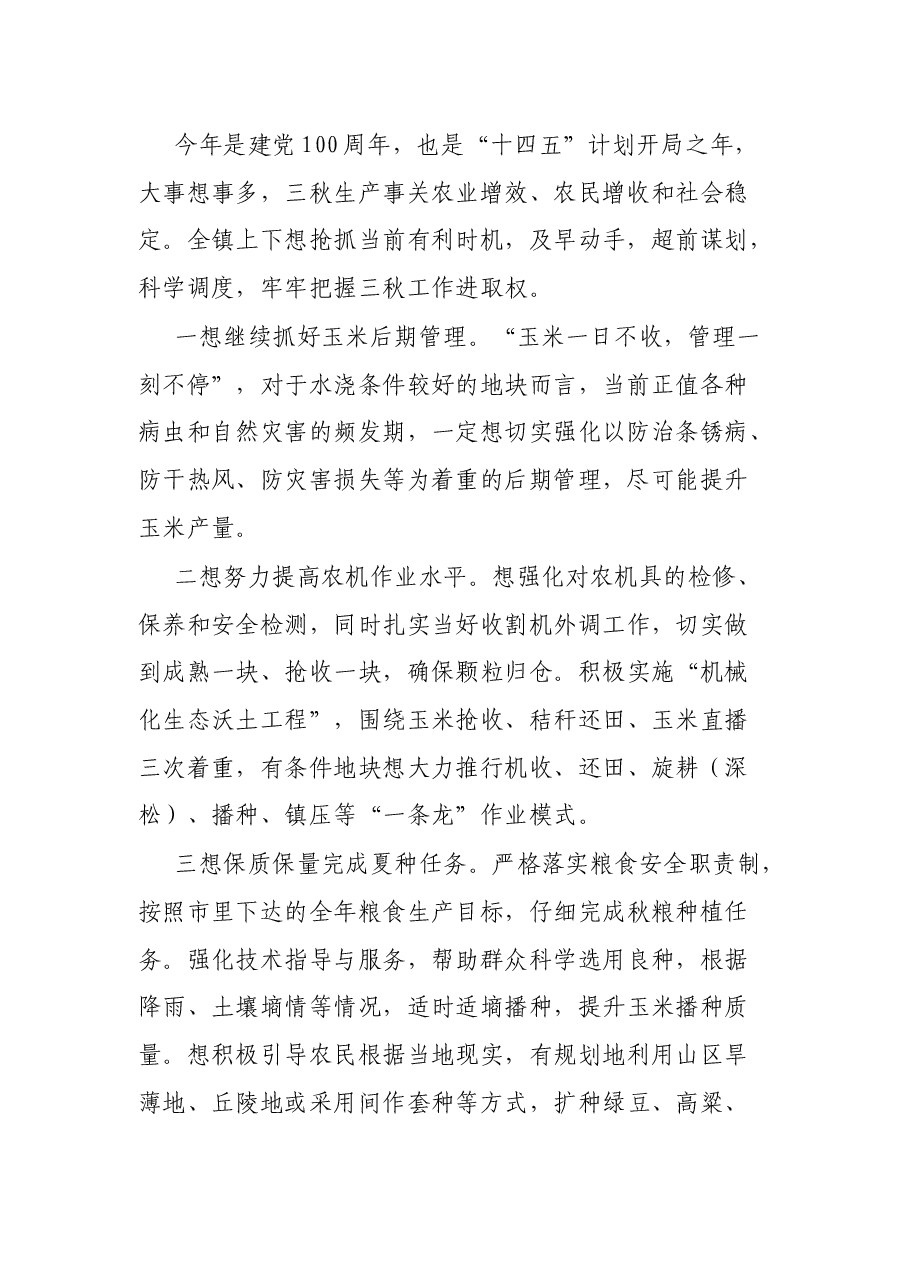 今年是建党100周年，也是“十四五”计划开局之年，大事想事多，三秋生产事关农业增效、农民增收和社会稳定。全镇上下想抢抓当前有利时机，及早动手，超前谋划，科学调度，牢牢把握三秋工作进取权。

一想继续抓好玉米后期管理。“玉米一日不收，管理一刻不停”，对于水浇条件较好的地块而言，当前正值各种病虫和自然灾害的频发期，一定想切实强化以防治条锈病、防干热风、防灾害损失等为着重的后期管理，尽可能提升玉米产量。

二想努力提高农机作业水平。想强化对农机具的检修、保养和安全检测，同时扎实当好收割机外调工作，切实做到成熟一块、抢收一块，确保颗粒归仓。积极实施“机械化生态沃土工程”，围绕玉米抢收、秸秆还田、玉米直播三次着重，有条件地块想大力推行机收、还田、旋耕（深松）、播种、镇压等“一条龙”作业模式。

三想保质保量完成夏种任务。严格落实粮食安全职责制，按照市里下达的全年粮食生产目标，仔细完成秋粮种植任务。强化技术指导与服务，帮助群众科学选用良种，根据降雨、土壤墒情等情况，适时适墒播种，提升玉米播种质量。想积极引导农民根据当地现实，有规划地利用山区旱薄地、丘陵地或采用间作套种等方式，扩种绿豆、高粱、